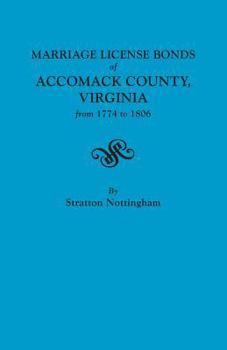 MARRIAGE LICENSE BONDS
of
ACCOMACK COUNTY,
VIRGINIA
from 1774 to 1806

By
Stratton Nottingham